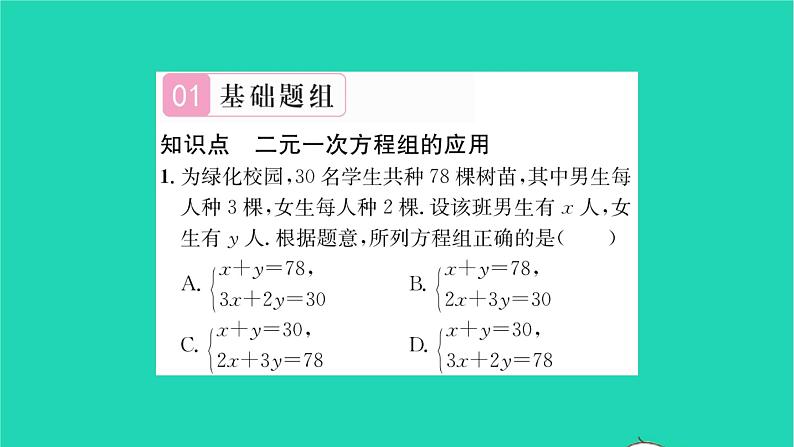 01 基础题组

知识点 二元一次方程组的应用

1. 为绿化校园，30 名学生共种 78 棵树苗，其中男生每人种 3 棵，女生每人种 2 棵. 设该班男生有 $x$ 人，女生有 $y$ 人. 根据题意，所列方程组正确的是（ ）

A. $\begin{cases} x+y=78, \\ 3x+2y=30 \end{cases}$

B. $\begin{cases} x+y=78, \\ 2x+3y=30 \end{cases}$

C. $\begin{cases} x+y=30, \\ 2x+3y=78 \end{cases}$

D. $\begin{cases} x+y=30, \\ 3x+2y=78 \end{cases}$